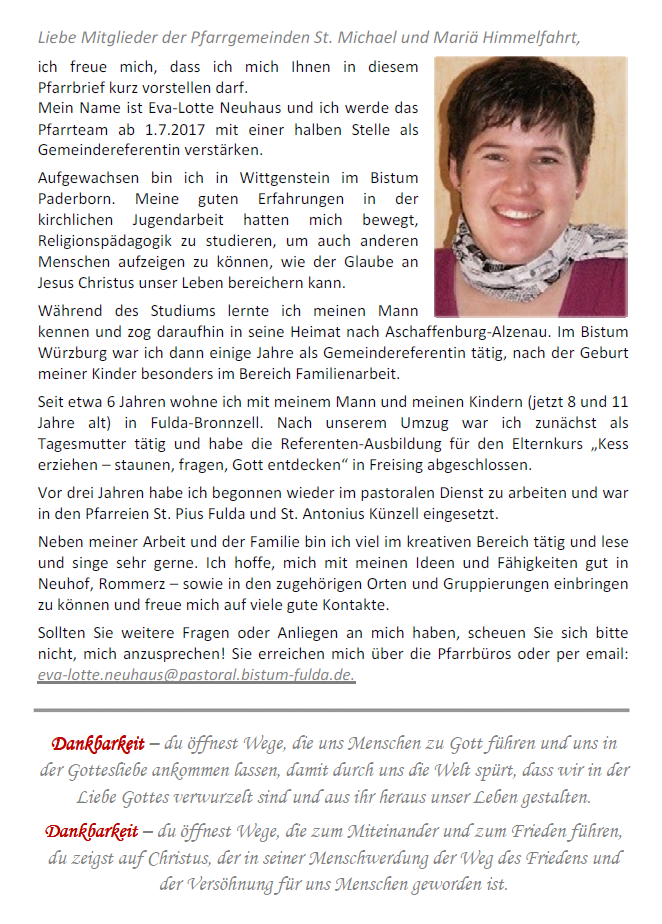 Liebe Mitglieder der Pfarrgemeinden St. Michael und Mariä Himmelfahrt,

ich freue mich, dass ich mich Ihnen in diesem Pfarrbrief kurz vorstellen darf.
Mein Name ist Eva-Lotte Neuhaus und ich werde das Pfarrteam ab 1.7.2017 mit einer halben Stelle als Gemeindereferentin verstärken.

Aufgewachsen bin ich in Wittgenstein im Bistum Paderborn. Meine guten Erfahrungen in der kirchlichen Jugendarbeit hatten mich bewegt, Religionspädagogik zu studieren, um auch anderen Menschen aufzeigen zu können, wie der Glaube an Jesus Christus unser Leben bereichern kann.

Während des Studiums lernte ich meinen Mann kennen und zog daraufhin in seine Heimat nach Aschaffenburg-Alzenau. Im Bistum Würzburg war ich dann einige Jahre als Gemeindereferentin tätig, nach der Geburt meiner Kinder besonders im Bereich Familienarbeit.

Seit etwa 6 Jahren wohne ich mit meinem Mann und meinen Kindern (jetzt 8 und 11 Jahre alt) in Fulda-Bronnzell. Nach unserem Umzug war ich zunächst als Tagesmutter tätig und habe die Referenten-Ausbildung für den Elternkurs „Kess erziehen – staunen, fragen, Gott entdecken“ in Freising abgeschlossen.

Vor drei Jahren habe ich begonnen wieder im pastoralen Dienst zu arbeiten und war in den Pfarreien St. Pius Fulda und St. Antonius Künzell eingesetzt.

Neben meiner Arbeit und der Familie bin ich viel im kreativen Bereich tätig und lese und singe sehr gerne. Ich hoffe, mich mit meinen Ideen und Fähigkeiten gut in Neuhof, Rommerz – sowie in den zugehörigen Orten und Gruppierungen einbringen zu können und freue mich auf viele gute Kontakte.

Sollten Sie weitere Fragen oder Anliegen an mich haben, scheuen Sie sich bitte nicht, mich anzusprechen! Sie erreichen mich über die Pfarrbüros oder per email: eva-lotte.neuhaus@pastoral.bistum-fulda.de.

Dankbarkeit – du öffnest Wege, die uns Menschen zu Gott führen und uns in der Gottesliebe ankommen lassen, damit durch uns die Welt spürt, dass wir in der Liebe Gottes verwurzelt sind und aus ihr heraus unser Leben gestalten.

Dankbarkeit – du öffnest Wege, die zum Miteinander und zum Frieden führen, du zeigst auf Christus, der in seiner Menschwerdung der Weg des Friedens und der Versöhnung für uns Menschen geworden ist.